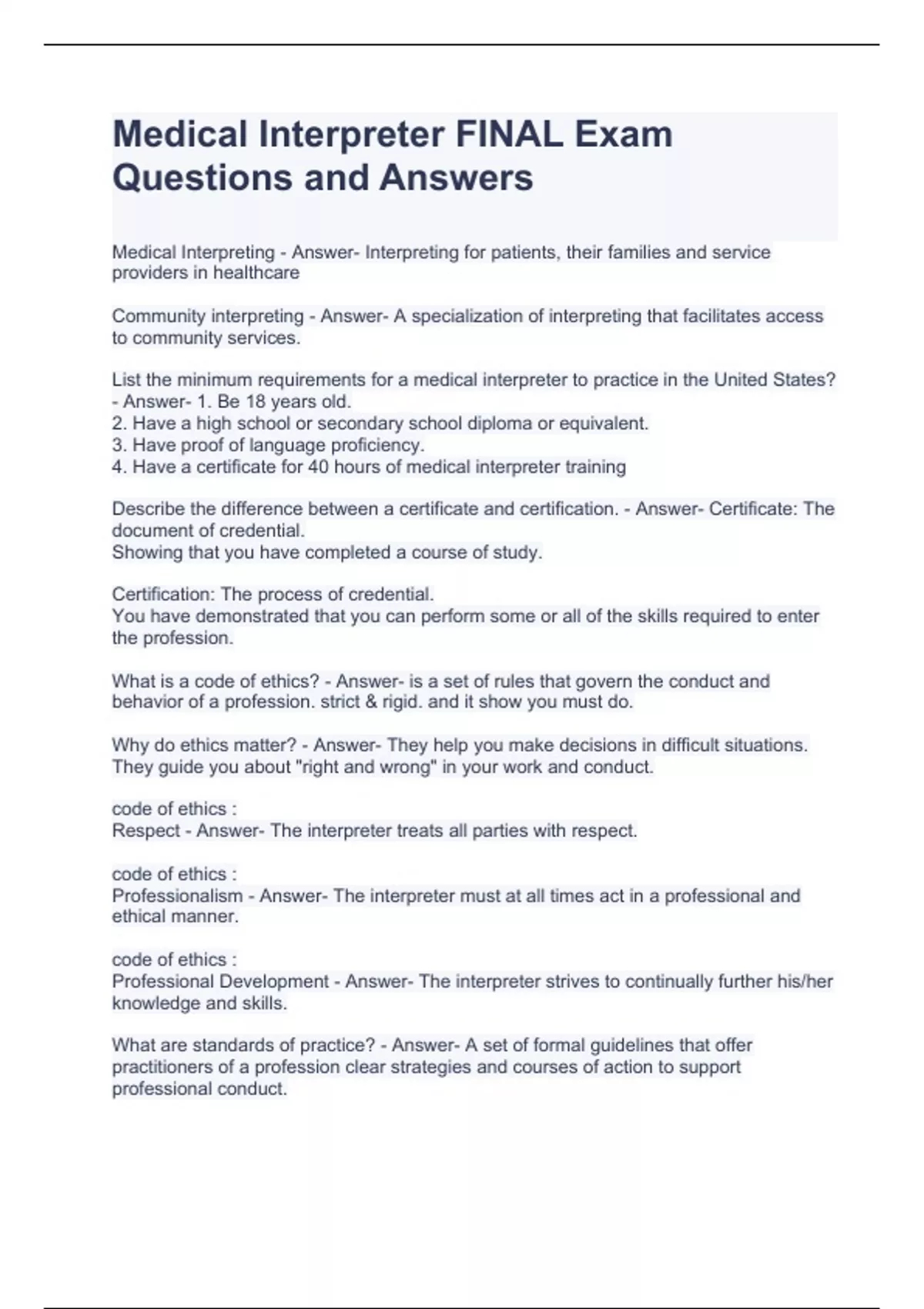 Medical Interpreter FINAL Exam Questions and Answers

Medical Interpreting - Answer- Interpreting for patients, their families and service providers in healthcare

Community interpreting - Answer- A specialization of interpreting that facilitates access to community services.

List the minimum requirements for a medical interpreter to practice in the United States? - Answer- 1. Be 18 years old.
2. Have a high school or secondary school diploma or equivalent.
3. Have proof of language proficiency.
4. Have a certificate for 40 hours of medical interpreter training

Describe the difference between a certificate and certification. - Answer- Certificate: The document of credential.
Showing that you have completed a course of study.

Certification: The process of credential.
You have demonstrated that you can perform some or all of the skills required to enter the profession.

What is a code of ethics? - Answer- is a set of rules that govern the conduct and behavior of a profession. strict & rigid. and it show you must do.

Why do ethics matter? - Answer- They help you make decisions in difficult situations. They guide you about "right and wrong" in your work and conduct.

code of ethics :
Respect - Answer- The interpreter treats all parties with respect.

code of ethics :
Professionalism - Answer- The interpreter must at all times act in a professional and ethical manner.

code of ethics :
Professional Development - Answer- The interpreter strives to continually further his/her knowledge and skills.

What are standards of practice? - Answer- A set of formal guidelines that offer practitioners of a profession clear strategies and courses of action to support professional conduct.